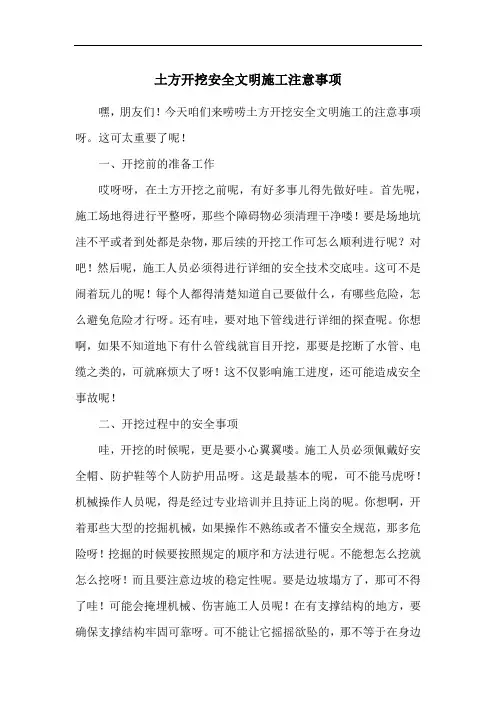 土方开挖安全文明施工注意事项

嘿，朋友们！今天咱们来唠唠土方开挖安全文明施工的注意事项呀。这可太重要了呢！

一、开挖前的准备工作

哎呀呀，在土方开挖之前呢，有好多事儿得先做好哇。首先呢，施工场地得进行平整呀，那些个障碍物必须清理干净喽！要是场地坑洼不平或者到处都是杂物，那后续的开挖工作可怎么顺利进行呢？对吧！然后呢，施工人员必须得进行详细的安全技术交底哇。这可不是闹着玩儿的呢！每个人都得清楚知道自己要做什么，有哪些危险，怎么避免危险才行呀。还有哇，要对地下管线进行详细的探查呢。你想啊，如果不知道地下有什么管线就盲目开挖，那要是挖断了水管、电缆之类的，可就麻烦大了呀！这不仅影响施工进度，还可能造成安全事故呢！

二、开挖过程中的安全事项

哇，开挖的时候呢，更是要小心翼翼喽。施工人员必须佩戴好安全帽、防护鞋等个人防护用品呀。这是最基本的呢，可不能马虎呀！机械操作人员呢，得是经过专业培训并且持证上岗的呢。你想啊，开着那些大型的挖掘机械，如果操作不熟练或者不懂安全规范，那多危险呀！挖掘的时候要按照规定的顺序和方法进行呢。不能想怎么挖就怎么挖呀！而且要注意边坡的稳定性呢。要是边坡塌方了，那可不得了哇！可能会掩埋机械、伤害施工人员呢！在有支撑结构的地方，要确保支撑结构牢固可靠呀。可不能让它摇摇欲坠的，那不等于在身边